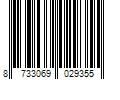 8 733069 029355